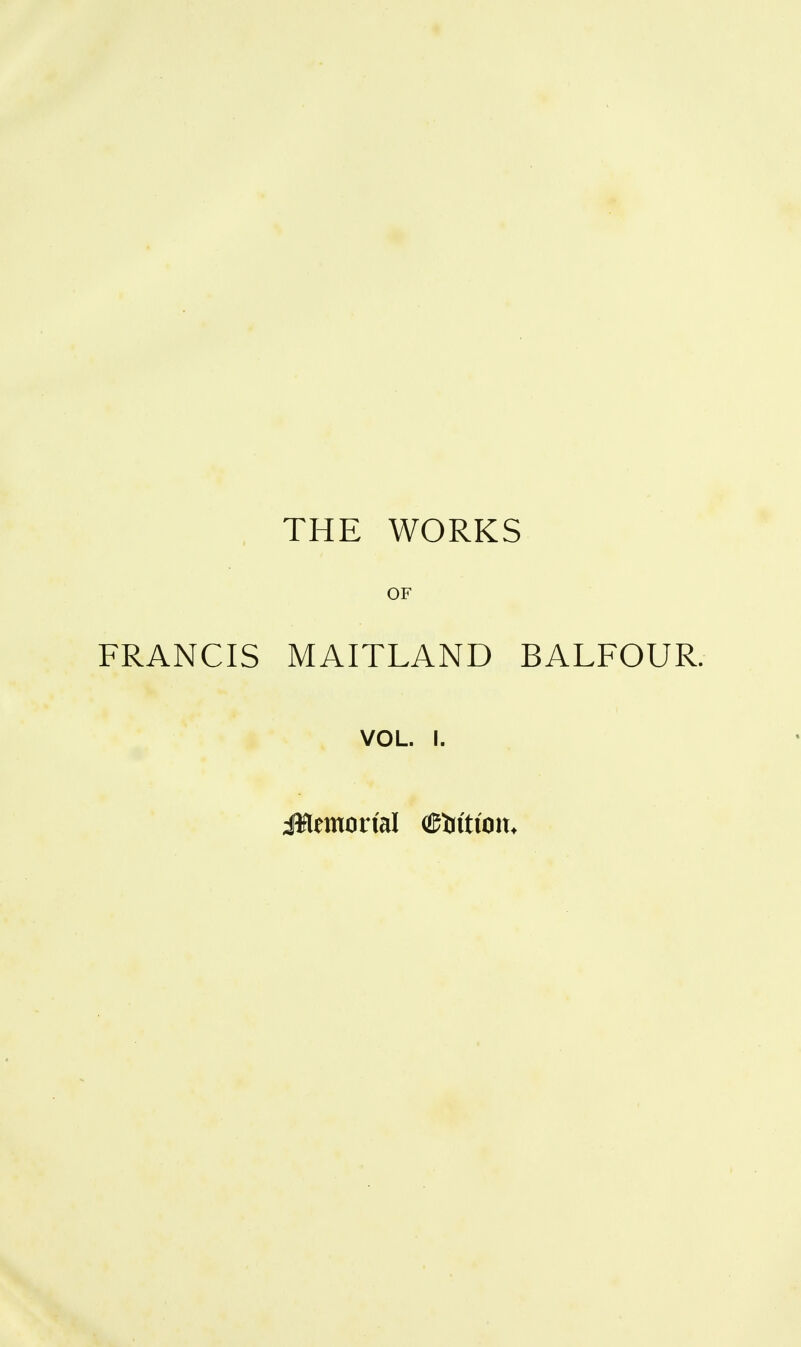 THE WORKS

OF

FRANCIS MAITLAND BALFOUR.

VOL. I.

Memorial Edition.